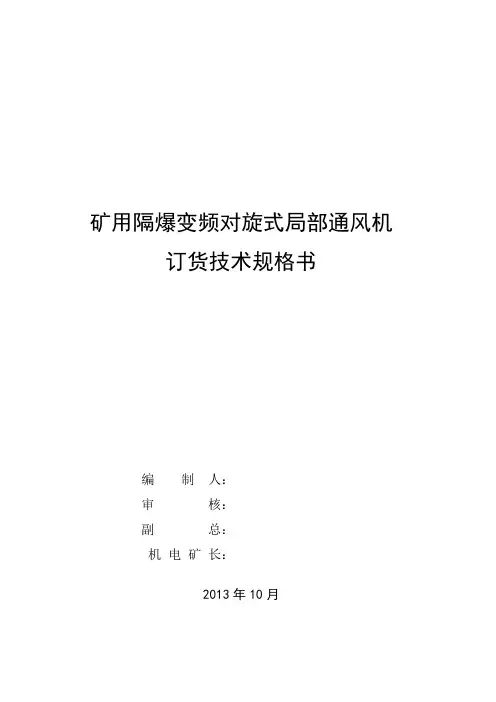 矿用隔爆变频对旋式局部通风机
订货技术规格书

编制人：
审核：
副总：
机电矿长：

2013年10月